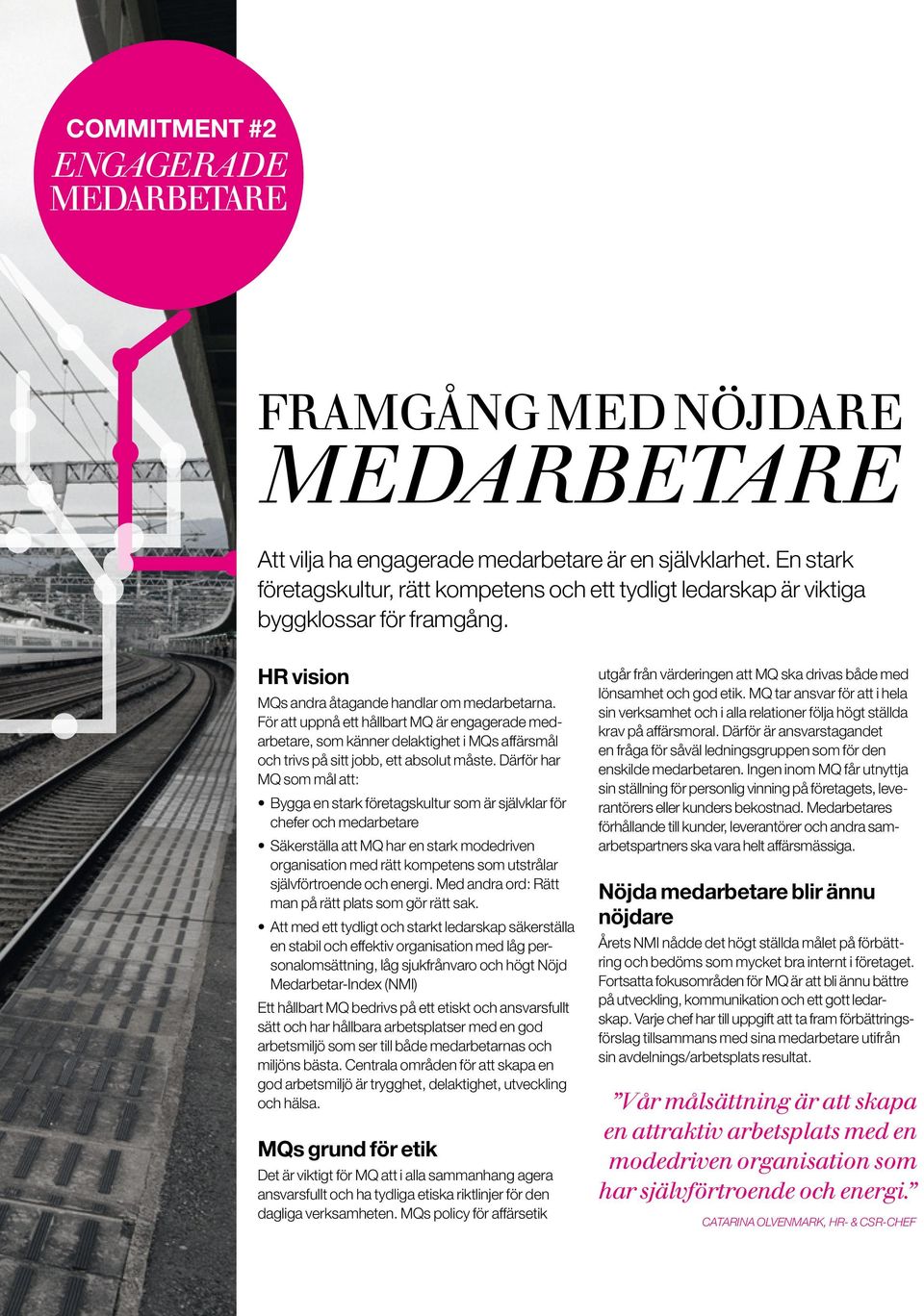 COMMITMENT #2
ENGAGERADE MEDARBETARE

FRAMGÅNG MED NÖJDARE MEDARBETARE

Att vilja ha engagerade medarbetare är en självklarhet. En stark företagskultur, rätt kompetens och ett tydligt ledarskap är viktiga byggklossar för framgång.

HR vision

MQs andra åtagande handlar om medarbetarna. För att uppnå ett hållbart MQ är engagerade medarbetare, som känner delaktighet i MQs affärsmål och trivs på sitt jobb, ett absolut måste. Därför har MQ som mål att:

• Bygga en stark företagskultur som är självklar för chefer och medarbetare
• Säkerställa att MQ har en stark modedriven organisation med rätt kompetens som utstrålar självförtroende och energi. Med andra ord: Rätt man på rätt plats som gör rätt sak.
• Att med ett tydligt och starkt ledarskap säkerställa en stabil och effektiv organisation med låg personalomsättning, låg sjukfrånvaro och högt Nöjd Medarbetar-Index (NMI)

Ett hållbart MQ bedrivs på ett etiskt och ansvarsfullt sätt och har hållbara arbetsplatser med en god arbetsmiljö som ser till både medarbetarnas och miljöns bästa. Centrala områden för att skapa en god arbetsmiljö är trygghet, delaktighet, utveckling och hälsa.

MQs grund för etik

Det är viktigt för MQ att i alla sammanhang agera ansvarsfullt och ha tydliga etiska riktlinjer för den dagliga verksamheten. MQs policy för affärsetik utgår från värderingen att MQ ska drivas både med lönsamhet och god etik. MQ tar ansvar för att i hela sin verksamhet och i alla relationer följa högt ställda krav på affärsmoral. Därför är ansvarstagandet en fråga för såväl ledningsgruppen som för den enskilde medarbetaren. Ingen inom MQ får utnyttja sin ställning för personlig vinning på företagets, leverantörers eller kunders bekostnad. Medarbetares förhållande till kunder, leverantörer och andra samarbetspartners ska vara helt affärsmässiga.

Nöjda medarbetare blir ännu nöjdare

Årets NMI nådde det högt ställda målet på förbättring och bedöms som mycket bra internt i företaget. Fortsatta fokusområden för MQ är att bli ännu bättre på utveckling, kommunikation och ett gott ledarskap. Varje chef har till uppgift att ta fram förbättringsförslag tillsammans med sina medarbetare utifrån sin avdelnings/arbetsplats resultat.

”Vår målsättning är att skapa en attraktiv arbetsplats med en modedriven organisation som har självförtroende och energi.”

CATARINA OLVENMARK, HR- & CSR-CHEF